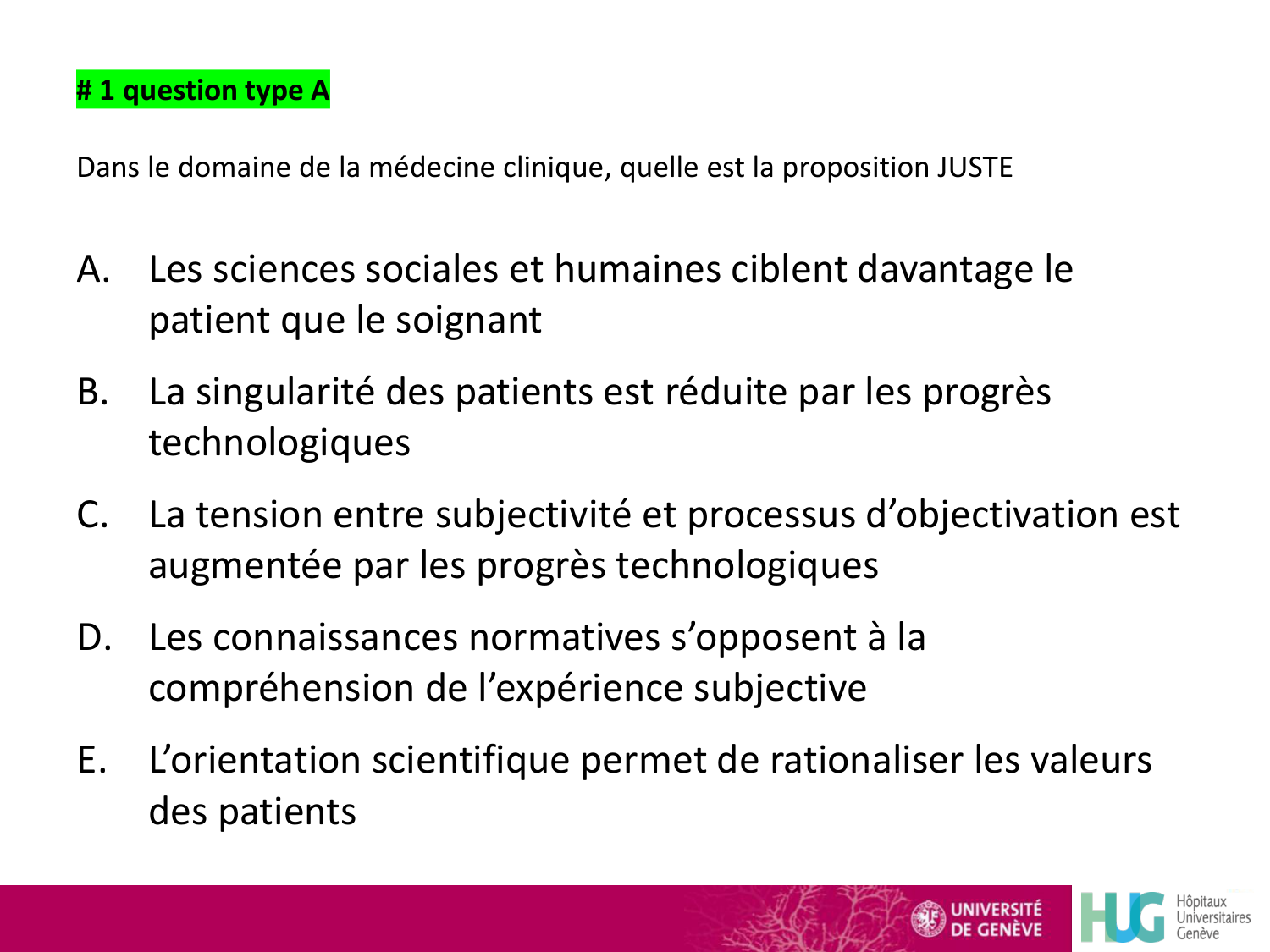 # 1 question type A

Dans le domaine de la médecine clinique, quelle est la proposition JUSTE

A. Les sciences sociales et humaines ciblent davantage le patient que le soignant

B. La singularité des patients est réduite par les progrès technologiques

C. La tension entre subjectivité et processus d'objectivation est augmentée par les progrès technologiques

D. Les connaissances normatives s'opposent à la compréhension de l'expérience subjective

E. L'orientation scientifique permet de rationaliser les valeurs des patients

UNIVERSITÉ DE GENÈVE

HUG Hôpitaux Universitaires Genève